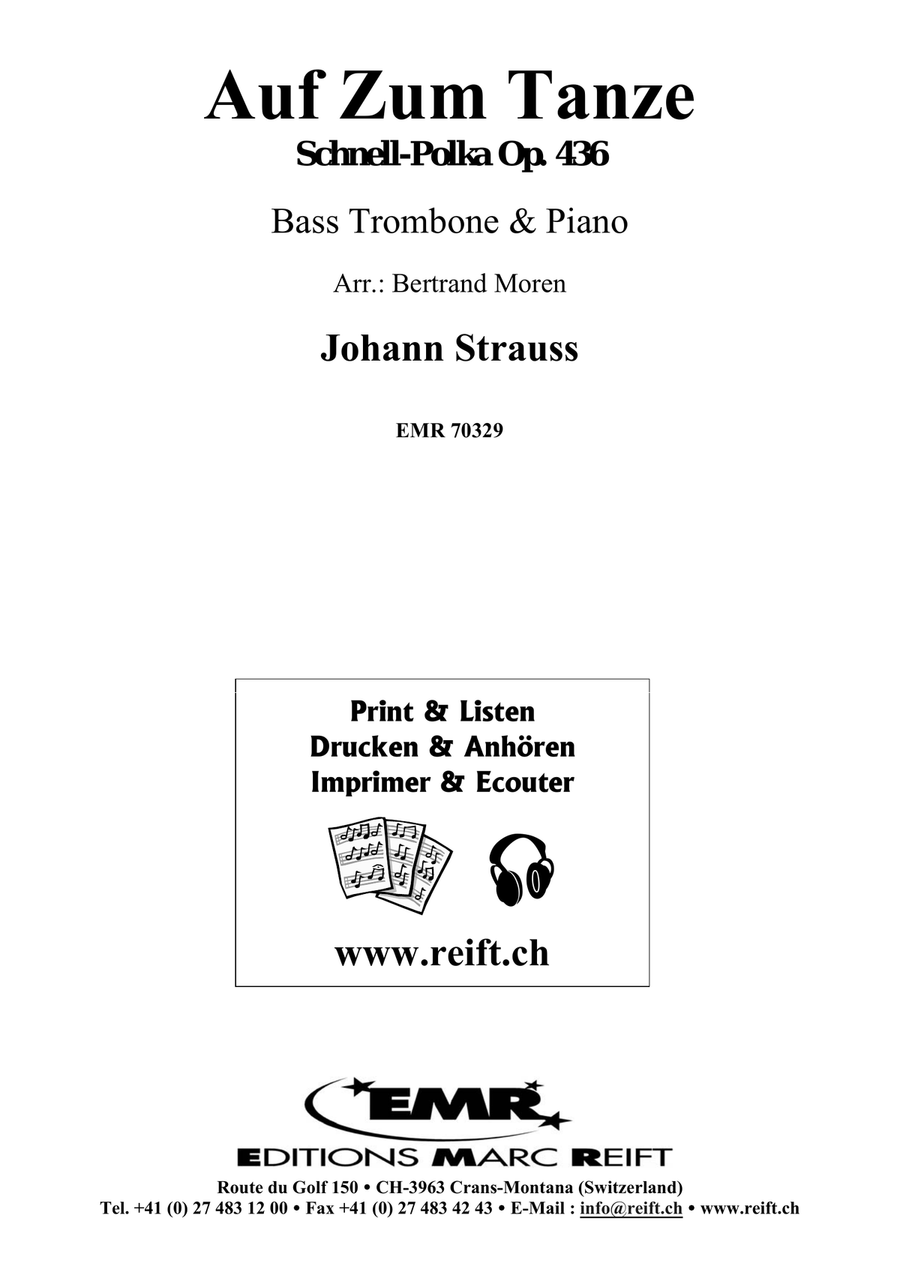 Auf Zum Tanze
Schnell-Polka Op. 436

Bass Trombone & Piano

Arr.: Bertrand Moren

Johann Strauss

EMR 70329

Print & Listen
Drucken & Anhören
Imprimer & Ecouter

www.reift.ch

EMR
EDITIONS MARC REIFT
Route du Golf 150 • CH-3963 Crans-Montana (Switzerland)
Tel. +41 (0) 27 483 12 00 • Fax +41 (0) 27 483 42 43 • E-Mail : info@reift.ch • www.reift.ch